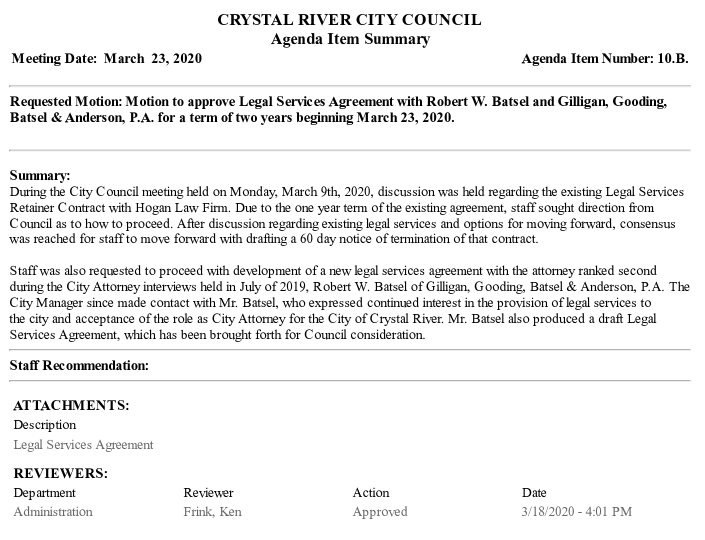 CRYSTAL RIVER CITY COUNCIL
Agenda Item Summary

Meeting Date: March 23, 2020

Agenda Item Number: 10.B.

Requested Motion: Motion to approve Legal Services Agreement with Robert W. Batsel and Gilligan, Gooding, Batsel & Anderson, P.A. for a term of two years beginning March 23, 2020.

Summary:
During the City Council meeting held on Monday, March 9th, 2020, discussion was held regarding the existing Legal Services Retainer Contract with Hogan Law Firm. Due to the one year term of the existing agreement, staff sought direction from Council as to how to proceed. After discussion regarding existing legal services and options for moving forward, consensus was reached for staff to move forward with drafting a 60 day notice of termination of that contract.

Staff was also requested to proceed with development of a new legal services agreement with the attorney ranked second during the City Attorney interviews held in July of 2019, Robert W. Batsel of Gilligan, Gooding, Batsel & Anderson, P.A. The City Manager since made contact with Mr. Batsel, who expressed continued interest in the provision of legal services to the city and acceptance of the role as City Attorney for the City of Crystal River. Mr. Batsel also produced a draft Legal Services Agreement, which has been brought forth for Council consideration.

Staff Recommendation:

ATTACHMENTS:
Description
Legal Services Agreement

REVIEWERS:

| Department | Reviewer | Action | Date |
|---|---|---|---|
| Administration | Frink, Ken | Approved | 3/18/2020 - 4:01 PM |